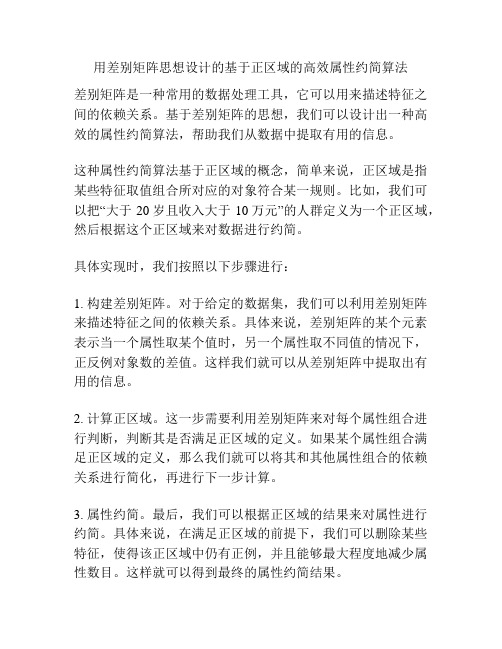 用差别矩阵思想设计的基于正区域的高效属性约简算法

差别矩阵是一种常用的数据处理工具，它可以用来描述特征之间的依赖关系。基于差别矩阵的思想，我们可以设计出一种高效的属性约简算法，帮助我们从数据中提取有用的信息。

这种属性约简算法基于正区域的概念，简单来说，正区域是指某些特征取值组合所对应的对象符合某一规则。比如，我们可以把“大于 20 岁且收入大于 10 万元”的人群定义为一个正区域，然后根据这个正区域来对数据进行约简。

具体实现时，我们按照以下步骤进行：

1. 构建差别矩阵。对于给定的数据集，我们可以利用差别矩阵来描述特征之间的依赖关系。具体来说，差别矩阵的某个元素表示当一个属性取某个值时，另一个属性取不同值的情况下，正反例对象数的差值。这样我们就可以从差别矩阵中提取出有用的信息。

2. 计算正区域。这一步需要利用差别矩阵来对每个属性组合进行判断，判断其是否满足正区域的定义。如果某个属性组合满足正区域的定义，那么我们就可以将其和其他属性组合的依赖关系进行简化，再进行下一步计算。

3. 属性约简。最后，我们可以根据正区域的结果来对属性进行约简。具体来说，在满足正区域的前提下，我们可以删除某些特征，使得该正区域中仍有正例，并且能够最大程度地减少属性数目。这样就可以得到最终的属性约简结果。